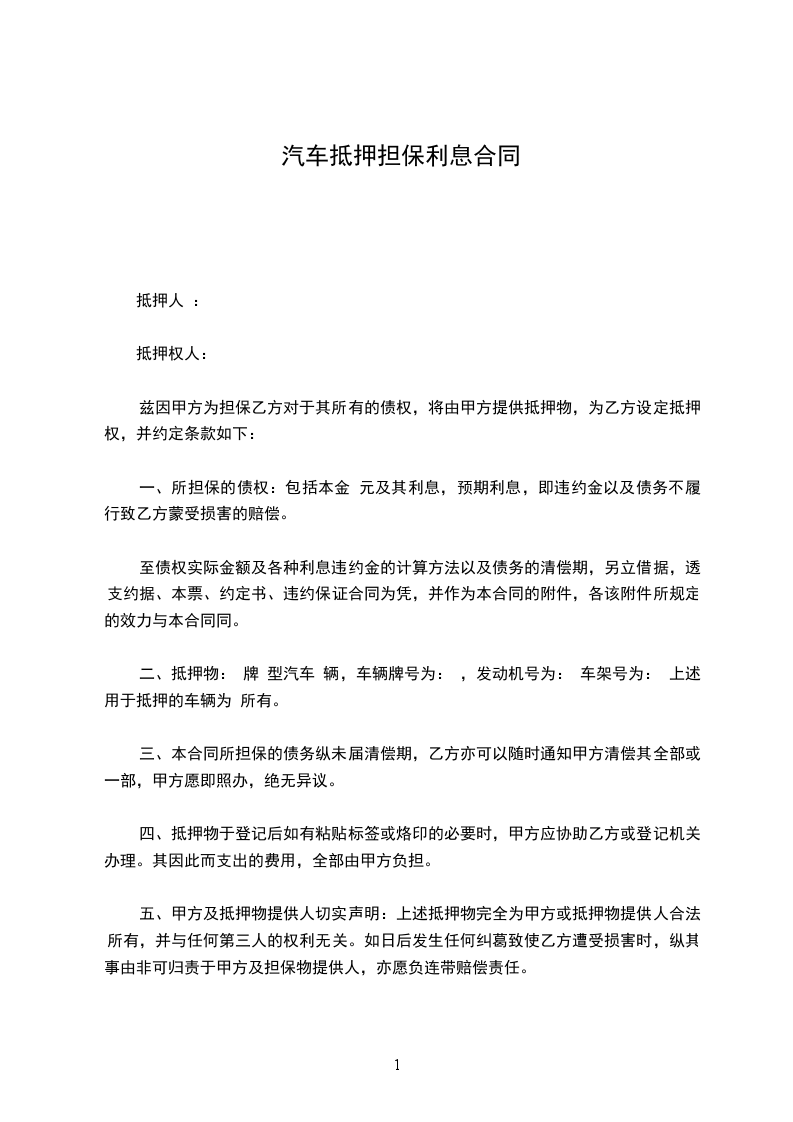 汽车抵押担保利息合同

抵押人 ：

抵押权人：

兹因甲方为担保乙方对于其所有的债权，将由甲方提供抵押物，为乙方设定抵押权，并约定条款如下：

一、所担保的债权：包括本金 元及其利息，预期利息，即违约金以及债务不履行致乙方蒙受损害的赔偿。

至债权实际金额及各种利息违约金的计算方法以及债务的清偿期，另立借据，透支约据、本票、约定书、违约保证合同为凭，并作为本合同的附件，各该附件所规定的效力与本合同同。

二、抵押物： 牌 型汽车 辆，车辆牌号为： ，发动机号为： 车架号为： 上述用于抵押的车辆为 所有。

三、本合同所担保的债务纵未届清偿期，乙方亦可以随时通知甲方清偿其全部或一部，甲方愿即照办，绝无异议。

四、抵押物于登记后如有粘贴标签或烙印的必要时，甲方应协助乙方或登记机关办理。其因此而支出的费用，全部由甲方负担。

五、甲方及抵押物提供人切实声明：上述抵押物完全为甲方或抵押物提供人合法所有，并与任何第三人的权利无关。如日后发生任何纠葛致使乙方遭受损害时，纵其事由非可归责于甲方及担保物提供人，亦愿负连带赔偿责任。

1